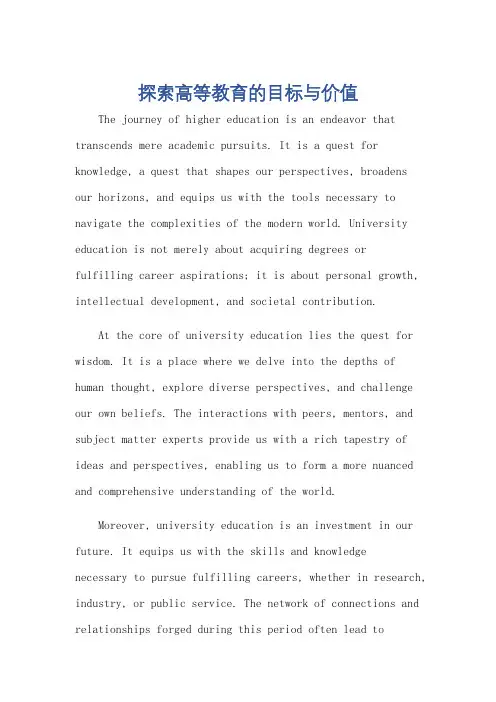 探索高等教育的目标与价值

The journey of higher education is an endeavor that transcends mere academic pursuits. It is a quest for knowledge, a quest that shapes our perspectives, broadens our horizons, and equips us with the tools necessary to navigate the complexities of the modern world. University education is not merely about acquiring degrees or fulfilling career aspirations; it is about personal growth, intellectual development, and societal contribution.

At the core of university education lies the quest for wisdom. It is a place where we delve into the depths of human thought, explore diverse perspectives, and challenge our own beliefs. The interactions with peers, mentors, and subject matter experts provide us with a rich tapestry of ideas and perspectives, enabling us to form a more nuanced and comprehensive understanding of the world.

Moreover, university education is an investment in our future. It equips us with the skills and knowledge necessary to pursue fulfilling careers, whether in research, industry, or public service. The network of connections and relationships forged during this period often lead to